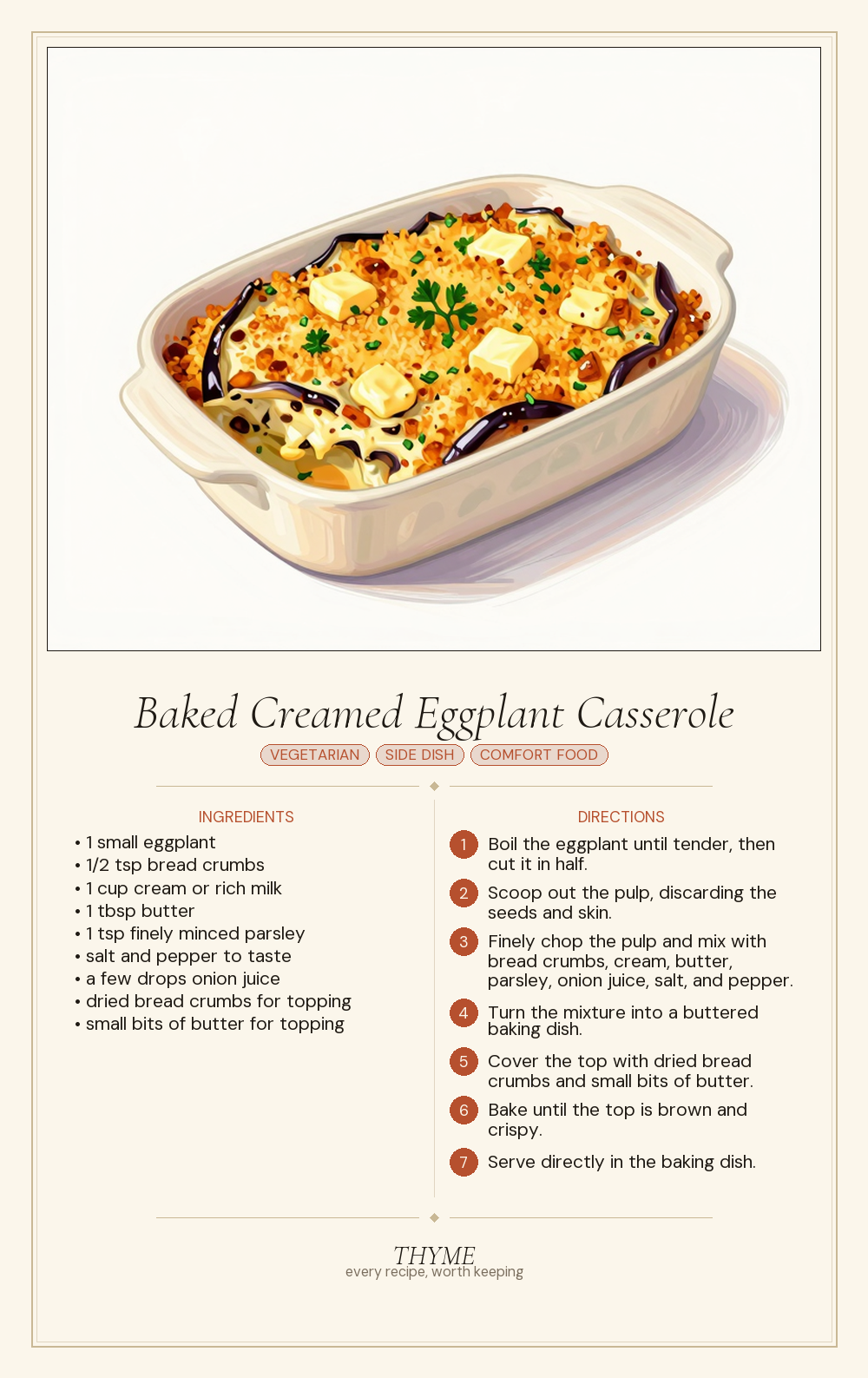 Baked Creamed Eggplant Casserole

VEGETARIAN SIDE DISH COMFORT FOOD

INGREDIENTS

• 1 small eggplant
• 1/2 tsp bread crumbs
• 1 cup cream or rich milk
• 1 tbsp butter
• 1 tsp finely minced parsley
• salt and pepper to taste
• a few drops onion juice
• dried bread crumbs for topping
• small bits of butter for topping

DIRECTIONS

1 Boil the eggplant until tender, then cut it in half.

2 Scoop out the pulp, discarding the seeds and skin.

3 Finely chop the pulp and mix with bread crumbs, cream, butter, parsley, onion juice, salt, and pepper.

4 Turn the mixture into a buttered baking dish.

5 Cover the top with dried bread crumbs and small bits of butter.

6 Bake until the top is brown and crispy.

7 Serve directly in the baking dish.

THYME
every recipe, worth keeping